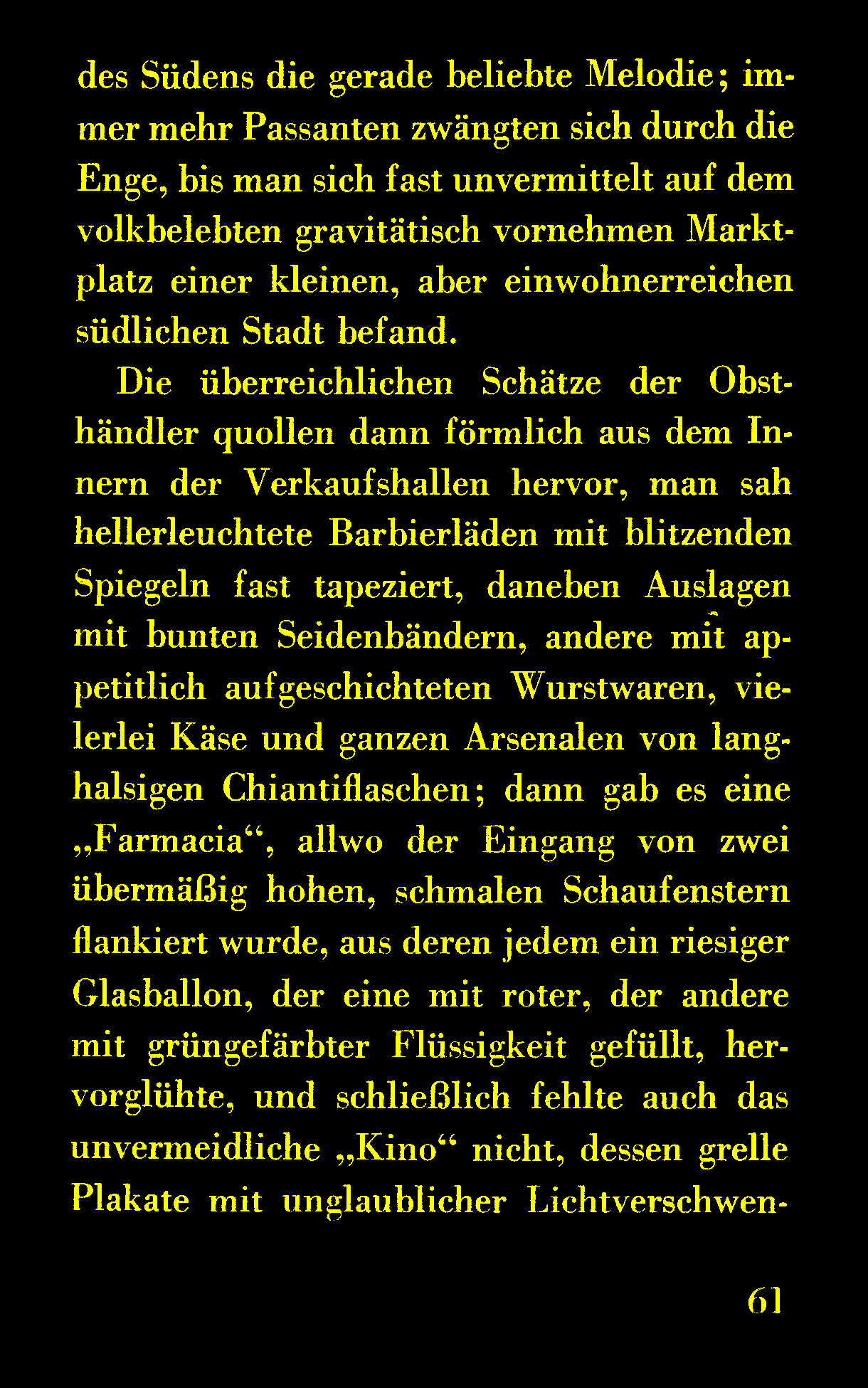 des Südens die gerade beliebte Melodie; immer mehr Passanten zwängten sich durch die Enge, bis man sich fast unvermittelt auf dem volkbelebten gravitätisch vornehmen Marktplatz einer kleinen, aber einwohnerreichen südlichen Stadt befand.

Die überreichlichen Schätze der Obsthändler quollen dann förmlich aus dem Innern der Verkaufshallen hervor, man sah hellerleuchtete Barbierläden mit blitzenden Spiegeln fast tapeziert, daneben Auslagen mit bunten Seidenbändern, andere mit appetitlich aufgeschichteten Wurstwaren, vielerlei Käse und ganzen Arsenalen von langhalsigen Chiantiflaschen; dann gab es eine „Farmacia“, allwo der Eingang von zwei übermäßig hohen, schmalen Schaufenstern flankiert wurde, aus deren jedem ein riesiger Glasballon, der eine mit roter, der andere mit grüngefärbter Flüssigkeit gefüllt, hervorglühte, und schließlich fehlte auch das unvermeidliche „Kino“ nicht, dessen grelle Plakate mit unglaublicher Lichtverschwen-

61